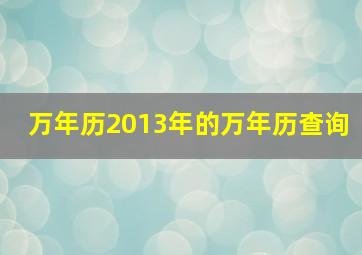 万年历2013年的万年历查询